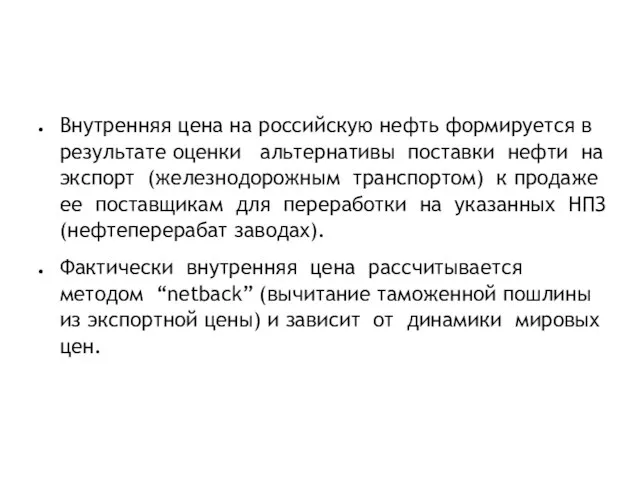 • Внутренняя цена на российскую нефть формируется в результате оценки альтернативы поставки нефти на экспорт (железнодорожным транспортом) к продаже ее поставщикам для переработки на указанных НПЗ (нефтеперерабат заводах).

• Фактически внутренняя цена рассчитывается методом “netback” (вычитание таможенной пошлины из экспортной цены) и зависит от динамики мировых цен.